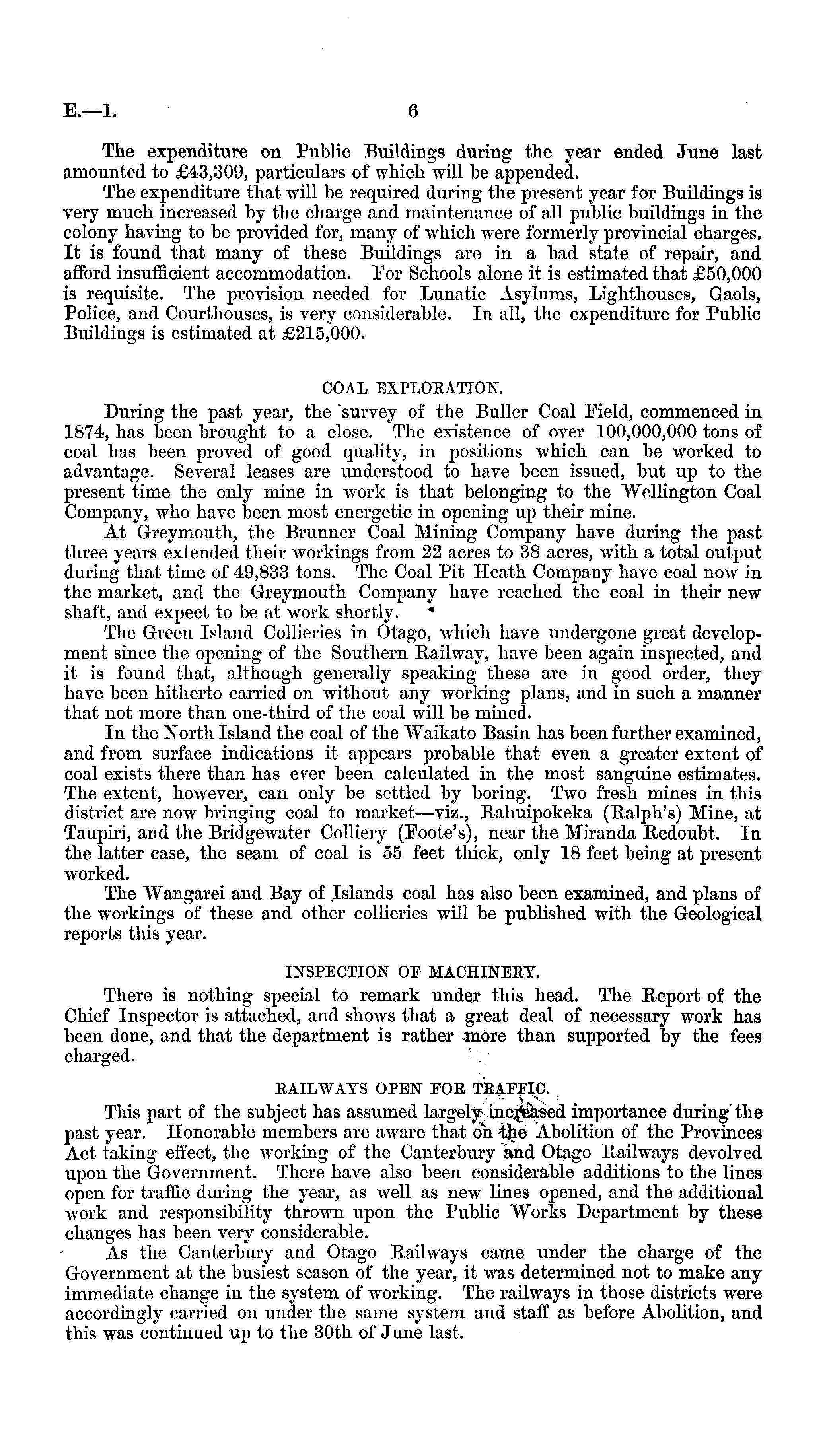 E.—1. 6

The expenditure on Public Buildings during the year ended June last amounted to £43,309, particulars of which will be appended.

The expenditure that will be required during the present year for Buildings is very much increased by the charge and maintenance of all public buildings in the colony having to be provided for, many of which were formerly provincial charges. It is found that many of these Buildings are in a bad state of repair, and afford insufficient accommodation. For Schools alone it is estimated that £50,000 is requisite. The provision needed for Lunatic Asylums, Lighthouses, Gaols, Police, and Courthouses, is very considerable. In all, the expenditure for Public Buildings is estimated at £215,000.

COAL EXPLORATION.

During the past year, the survey of the Buller Coal Field, commenced in 1874, has been brought to a close. The existence of over 100,000,000 tons of coal has been proved of good quality, in positions which can be worked to advantage. Several leases are understood to have been issued, but up to the present time the only mine in work is that belonging to the Wellington Coal Company, who have been most energetic in opening up their mine.

At Greymouth, the Brunner Coal Mining Company have during the past three years extended their workings from 22 acres to 38 acres, with a total output during that time of 49,833 tons. The Coal Pit Heath Company have coal now in the market, and the Greymouth Company have reached the coal in their new shaft, and expect to be at work shortly.

The Green Island Collieries in Otago, which have undergone great development since the opening of the Southern Railway, have been again inspected, and it is found that, although generally speaking these are in good order, they have been hitherto carried on without any working plans, and in such a manner that not more than one-third of the coal will be mined.

In the North Island the coal of the Waikato Basin has been further examined, and from surface indications it appears probable that even a greater extent of coal exists there than has ever been calculated in the most sanguine estimates. The extent, however, can only be settled by boring. Two fresh mines in this district are now bringing coal to market—viz., Rahuipokeka (Ralph's) Mine, at Taupiri, and the Bridgewater Colliery (Foote's), near the Miranda Redoubt. In the latter case, the seam of coal is 55 feet thick, only 18 feet being at present worked.

The Wangarei and Bay of Islands coal has also been examined, and plans of the workings of these and other collieries will be published with the Geological reports this year.

INSPECTION OF MACHINERY.

There is nothing special to remark under this head. The Report of the Chief Inspector is attached, and shows that a great deal of necessary work has been done, and that the department is rather more than supported by the fees charged.

RAILWAYS OPEN FOR TRAFFIC.

This part of the subject has assumed largely increased importance during the past year. Honorable members are aware that on the Abolition of the Provinces Act taking effect, the working of the Canterbury and Otago Railways devolved upon the Government. There have also been considerable additions to the lines open for traffic during the year, as well as new lines opened, and the additional work and responsibility thrown upon the Public Works Department by these changes has been very considerable.

As the Canterbury and Otago Railways came under the charge of the Government at the busiest season of the year, it was determined not to make any immediate change in the system of working. The railways in those districts were accordingly carried on under the same system and staff as before Abolition, and this was continued up to the 30th of June last.